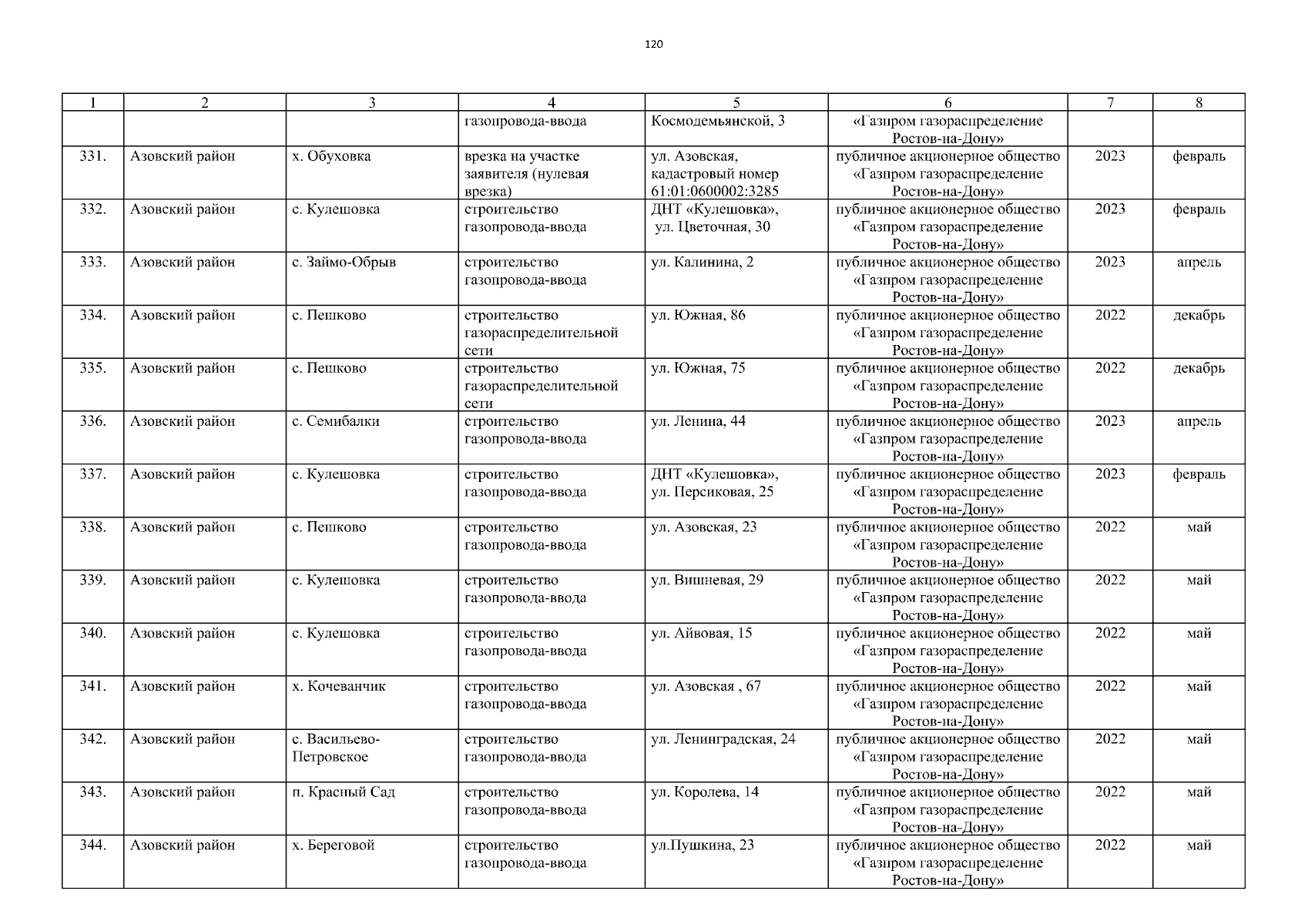 120

| 1 | 2 | 3 | 4 | 5 | 6 | 7 | 8 |
|---|---|---|---|---|---|---|---|
| | | | газопровода-ввода | Космодемьянской, 3 | «Газпром газораспределение Ростов-на-Дону» | | |
| 331. | Азовский район | х. Обуховка | врезка на участке заявителя (нулевая врезка) | ул. Азовская, кадастровый номер 61:01:0600002:3285 | публичное акционерное общество «Газпром газораспределение Ростов-на-Дону» | 2023 | февраль |
| 332. | Азовский район | с. Кулешовка | строительство газопровода-ввода | ДНТ «Кулешовка», ул. Цветочная, 30 | публичное акционерное общество «Газпром газораспределение Ростов-на-Дону» | 2023 | февраль |
| 333. | Азовский район | с. Займо-Обрыв | строительство газопровода-ввода | ул. Калинина, 2 | публичное акционерное общество «Газпром газораспределение Ростов-на-Дону» | 2023 | апрель |
| 334. | Азовский район | с. Пешково | строительство газораспределительной сети | ул. Южная, 86 | публичное акционерное общество «Газпром газораспределение Ростов-на-Дону» | 2022 | декабрь |
| 335. | Азовский район | с. Пешково | строительство газораспределительной сети | ул. Южная, 75 | публичное акционерное общество «Газпром газораспределение Ростов-на-Дону» | 2022 | декабрь |
| 336. | Азовский район | с. Семибалки | строительство газопровода-ввода | ул. Ленина, 44 | публичное акционерное общество «Газпром газораспределение Ростов-на-Дону» | 2023 | апрель |
| 337. | Азовский район | с. Кулешовка | строительство газопровода-ввода | ДНТ «Кулешовка», ул. Персиковая, 25 | публичное акционерное общество «Газпром газораспределение Ростов-на-Дону» | 2023 | февраль |
| 338. | Азовский район | с. Пешково | строительство газопровода-ввода | ул. Азовская, 23 | публичное акционерное общество «Газпром газораспределение Ростов-на-Дону» | 2022 | май |
| 339. | Азовский район | с. Кулешовка | строительство газопровода-ввода | ул. Вишневая, 29 | публичное акционерное общество «Газпром газораспределение Ростов-на-Дону» | 2022 | май |
| 340. | Азовский район | с. Кулешовка | строительство газопровода-ввода | ул. Айвовая, 15 | публичное акционерное общество «Газпром газораспределение Ростов-на-Дону» | 2022 | май |
| 341. | Азовский район | х. Кочеванчик | строительство газопровода-ввода | ул. Азовская , 67 | публичное акционерное общество «Газпром газораспределение Ростов-на-Дону» | 2022 | май |
| 342. | Азовский район | с. Васильево-Петровское | строительство газопровода-ввода | ул. Ленинградская, 24 | публичное акционерное общество «Газпром газораспределение Ростов-на-Дону» | 2022 | май |
| 343. | Азовский район | п. Красный Сад | строительство газопровода-ввода | ул. Королева, 14 | публичное акционерное общество «Газпром газораспределение Ростов-на-Дону» | 2022 | май |
| 344. | Азовский район | х. Береговой | строительство газопровода-ввода | ул.Пушкина, 23 | публичное акционерное общество «Газпром газораспределение Ростов-на-Дону» | 2022 | май |